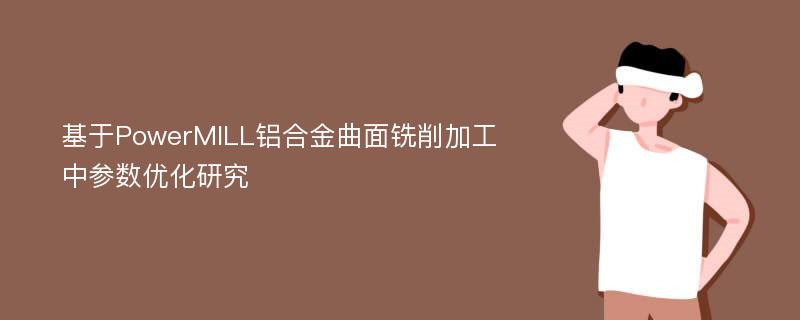 基于PowerMILL铝合金曲面铣削加工中参数优化研究